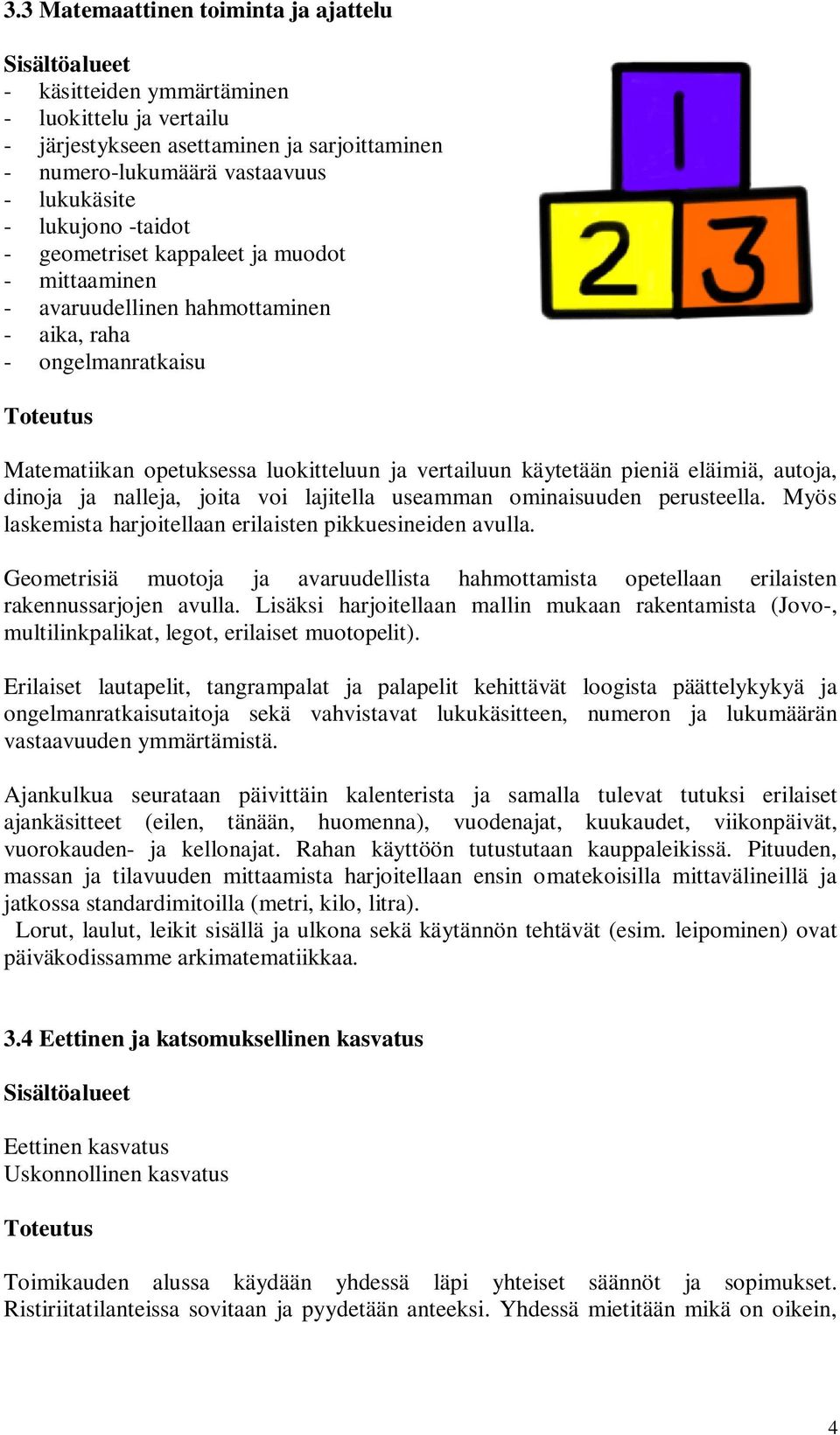 3.3 Matemaattinen toiminta ja ajattelu

Sisältöalueet
- käsitteiden ymmärtäminen
- luokittelu ja vertailu
- järjestykseen asettaminen ja sarjoittaminen
- numero-lukumäärä vastaavuus
- lukukäsite
- lukujono -taidot
- geometriset kappaleet ja muodot
- mittaaminen
- avaruudellinen hahmottaminen
- aika, raha
- ongelmanratkaisu

1
2 3

Toteutus

Matematiikan opetuksessa luokitteluun ja vertailuun käytetään pieniä eläimiä, autoja, dinoja ja nalleja, joita voi lajitella useamman ominaisuuden perusteella. Myös laskemista harjoitellaan erilaisten pikkuesineiden avulla.

Geometrisiä muotoja ja avaruudellista hahmottamista opetellaan erilaisten rakennussarjojen avulla. Lisäksi harjoitellaan mallin mukaan rakentamista (Jovo-, multilinkpalikat, legot, erilaiset muotopelit).

Erilaiset lautapelit, tangrampalat ja palapelit kehittävät loogista päättelykykyä ja ongelmanratkaisutaitoja sekä vahvistavat lukukäsitteen, numeron ja lukumäärän vastaavuuden ymmärtämistä.

Ajankulkua seurataan päivittäin kalenterista ja samalla tulevat tutuksi erilaiset ajankäsitteet (eilen, tänään, huomenna), vuodenajat, kuukaudet, viikonpäivät, vuorokauden- ja kellonajat. Rahan käyttöön tutustutaan kauppaleikissä. Pituuden, massan ja tilavuuden mittaamista harjoitellaan ensin omatekoisilla mittavälineillä ja jatkossa standardimitoilla (metri, kilo, litra).
Lorut, laulut, leikit sisällä ja ulkona sekä käytännön tehtävät (esim. leipominen) ovat päiväkodissamme arkimatematiikkaa.

3.4 Eettinen ja katsomuksellinen kasvatus

Sisältöalueet

Eettinen kasvatus
Uskonnollinen kasvatus

Toteutus

Toimikauden alussa käydään yhdessä läpi yhteiset säännöt ja sopimukset. Ristiriitatilanteissa sovitaan ja pyydetään anteeksi. Yhdessä mietitään mikä on oikein,

4